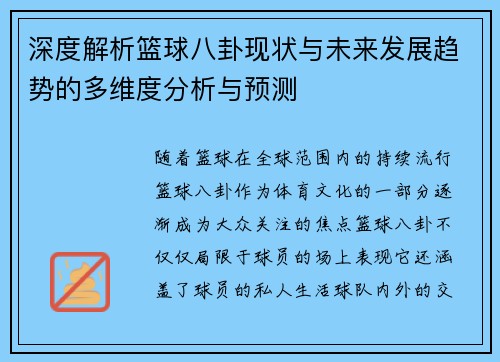 深度解析篮球八卦现状与未来发展趋势的多维度分析与预测

随着篮球在全球范围内的持续流行篮球八卦作为体育文化的一部分逐渐成为大众关注的焦点篮球八卦不仅仅局限于球员的场上表现它还涵盖了球员的私人生活球队内外的交